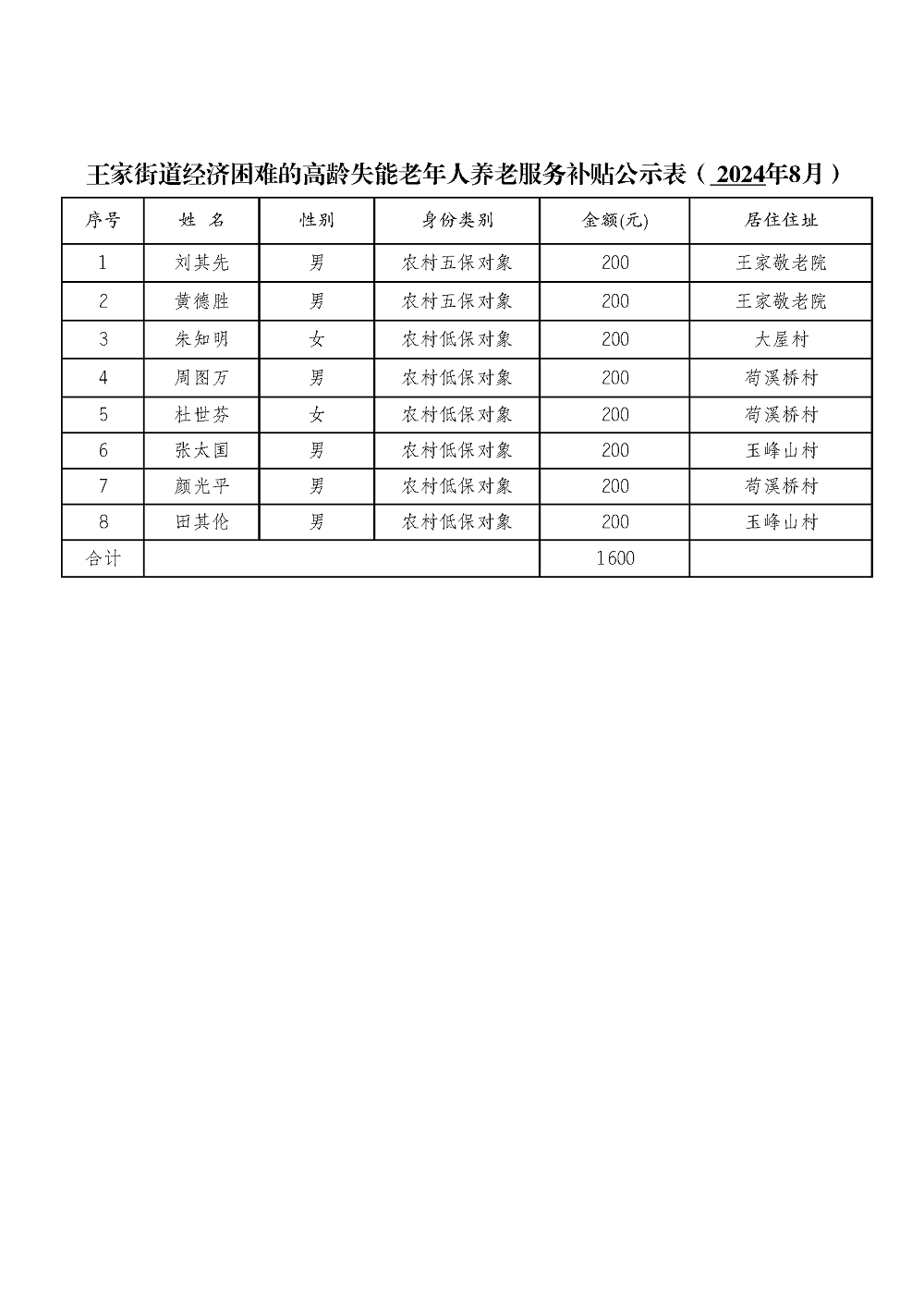 王家街道经济困难的高龄失能老年人养老服务补贴公示表（ 2024年8月 ）

| 序号 | 姓 名 | 性别 | 身份类别 | 金额(元) | 居住住址 |
|---|---|---|---|---|---|
| 1 | 刘其先 | 男 | 农村五保对象 | 200 | 王家敬老院 |
| 2 | 黄德胜 | 男 | 农村五保对象 | 200 | 王家敬老院 |
| 3 | 朱知明 | 女 | 农村低保对象 | 200 | 大屋村 |
| 4 | 周图万 | 男 | 农村低保对象 | 200 | 苟溪桥村 |
| 5 | 杜世芬 | 女 | 农村低保对象 | 200 | 苟溪桥村 |
| 6 | 张太国 | 男 | 农村低保对象 | 200 | 玉峰山村 |
| 7 | 颜光平 | 男 | 农村低保对象 | 200 | 苟溪桥村 |
| 8 | 田其伦 | 男 | 农村低保对象 | 200 | 玉峰山村 |
| 合计 | | | | 1600 | |